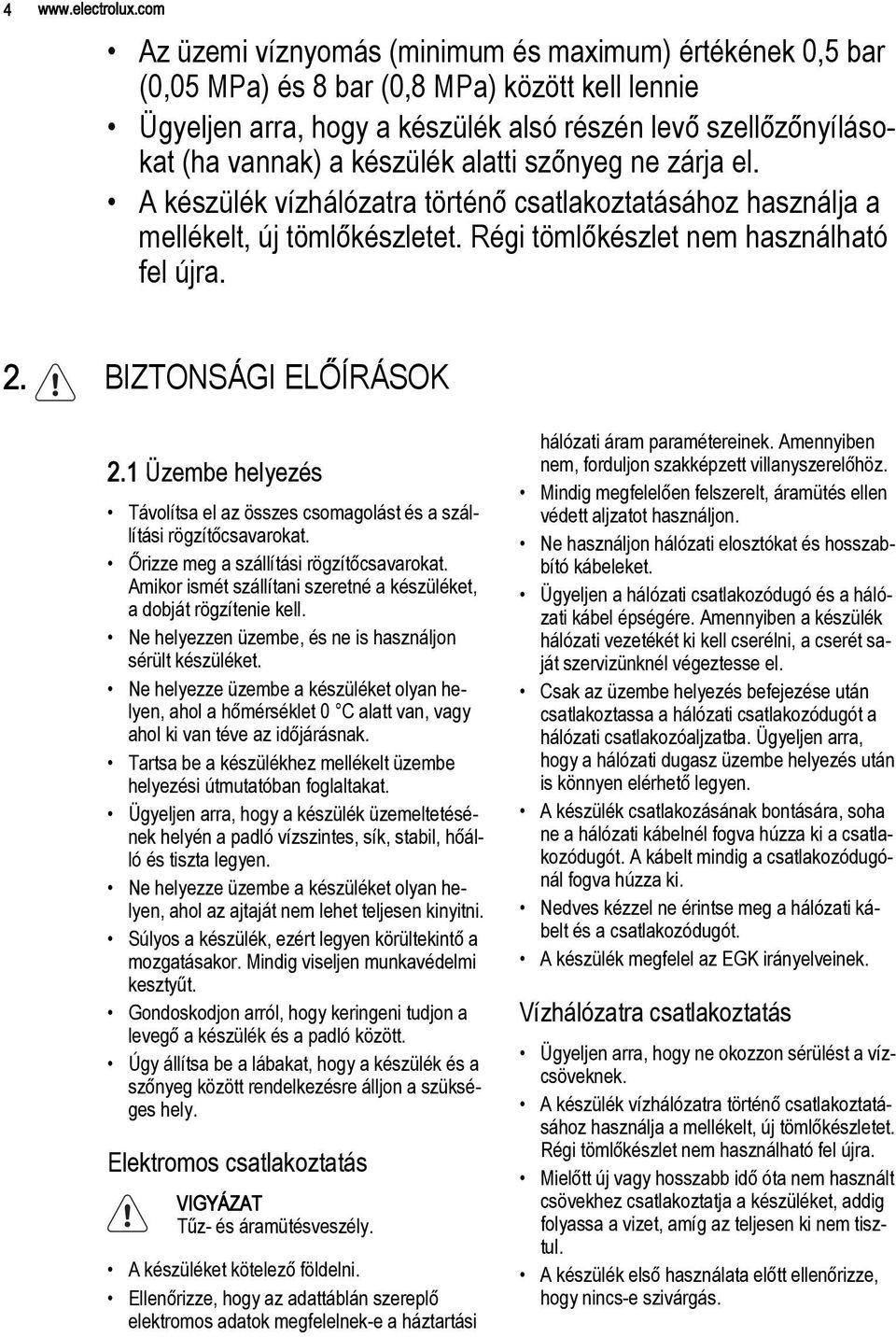 4 www.electrolux.com

• Az üzemi víznyomás (minimum és maximum) értékének 0,5 bar (0,05 MPa) és 8 bar (0,8 MPa) között kell lennie
• Ügyeljen arra, hogy a készülék alsó részén levő szellőzőnyílásokat (ha vannak) a készülék alatti szőnyeg ne zárja el.
• A készülék vízhálózatra történő csatlakoztatásához használja a mellékelt, új tömlőkészletet. Régi tömlőkészlet nem használható fel újra.

2. BIZTONSÁGI ELŐÍRÁSOK

2.1 Üzembe helyezés

• Távolítsa el az összes csomagolást és a szállítási rögzítőcsavarokat.
• Őrizze meg a szállítási rögzítőcsavarokat. Amikor ismét szállítani szeretné a készüléket, a dobját rögzítenie kell.
• Ne helyezzen üzembe, és ne is használjon sérült készüléket.
• Ne helyezze üzembe a készüléket olyan helyen, ahol a hőmérséklet 0 °C alatt van, vagy ahol ki van téve az időjárásnak.
• Tartsa be a készülékhez mellékelt üzembe helyezési útmutatóban foglaltakat.
• Ügyeljen arra, hogy a készülék üzemeltetésének helyén a padló vízszintes, sík, stabil, hőálló és tiszta legyen.
• Ne helyezze üzembe a készüléket olyan helyen, ahol az ajtaját nem lehet teljesen kinyitni.
• Súlyos a készülék, ezért legyen körültekintő a mozgatásakor. Mindig viseljen munkavédelmi kesztyűt.
• Gondoskodjon arról, hogy keringeni tudjon a levegő a készülék és a padló között.
• Úgy állítsa be a lábakat, hogy a készülék és a szőnyeg között rendelkezésre álljon a szükséges hely.

Elektromos csatlakoztatás

VIGYÁZAT
Tűz- és áramütésveszély.

• A készüléket kötelező földelni.
• Ellenőrizze, hogy az adattáblán szereplő elektromos adatok megfelelnek-e a háztartási hálózati áram paramétereinek. Amennyiben nem, forduljon szakképzett villanyszerelőhöz.
• Mindig megfelelően felszerelt, áramütés ellen védett aljzatot használjon.
• Ne használjon hálózati elosztókat és hosszabbító kábeleket.
• Ügyeljen a hálózati csatlakozódugó és a hálózati kábel épségére. Amennyiben a készülék hálózati vezetékét ki kell cserélni, a cserét saját szervizünknél végeztesse el.
• Csak az üzembe helyezés befejezése után csatlakoztassa a hálózati csatlakozódugót a hálózati csatlakozóaljzatba. Ügyeljen arra, hogy a hálózati dugasz üzembe helyezés után is könnyen elérhető legyen.
• A készülék csatlakozásának bontására, soha ne a hálózati kábelnél fogva húzza ki a csatlakozódugót. A kábelt mindig a csatlakozódugónál fogva húzza ki.
• Nedves kézzel ne érintse meg a hálózati kábelt és a csatlakozódugót.
• A készülék megfelel az EGK irányelveinek.

Vízhálózatra csatlakoztatás

• Ügyeljen arra, hogy ne okozzon sérülést a vízcsöveknek.
• A készülék vízhálózatra történő csatlakoztatásához használja a mellékelt, új tömlőkészletet. Régi tömlőkészlet nem használható fel újra.
• Mielőtt új vagy hosszabb idő óta nem használt csövekhez csatlakoztatja a készüléket, addig folyassa a vizet, amíg az teljesen ki nem tisztul.
• A készülék első használata előtt ellenőrizze, hogy nincs-e szivárgás.